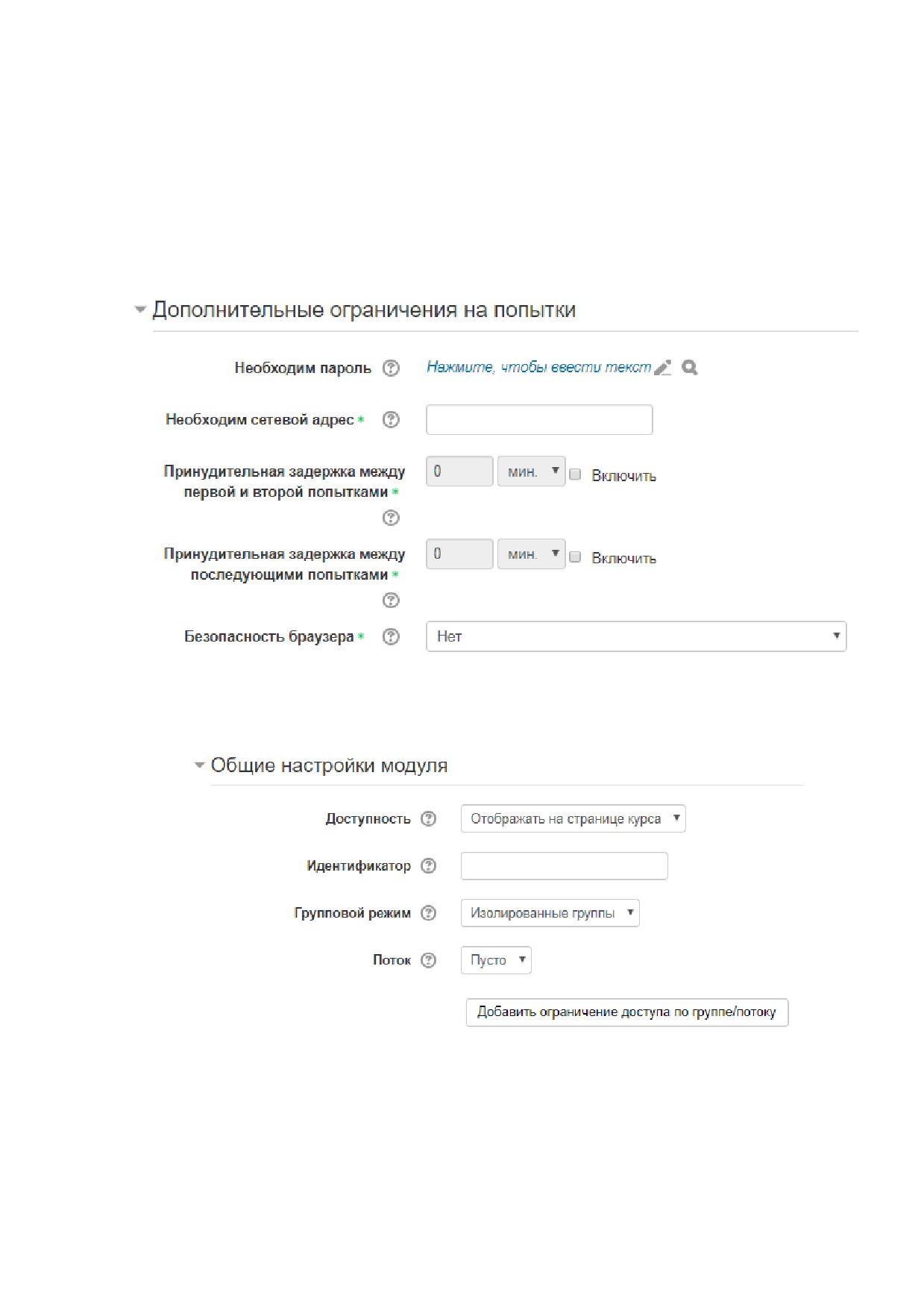 Дополнительные ограничения на попытки

Необходим пароль

Нажмите, чтобы ввести текст

Необходим сетевой адрес *

Принудительная задержка между первой и второй попытками *

0 мин. Включить

Принудительная задержка между последующими попытками *

0 мин. Включить

Безопасность браузера *

Нет

Общие настройки модуля

Доступность

Отображать на странице курса

Идентификатор

Групповой режим

Изолированные группы

Поток

Пусто

Добавить ограничение доступа по группе/потоку